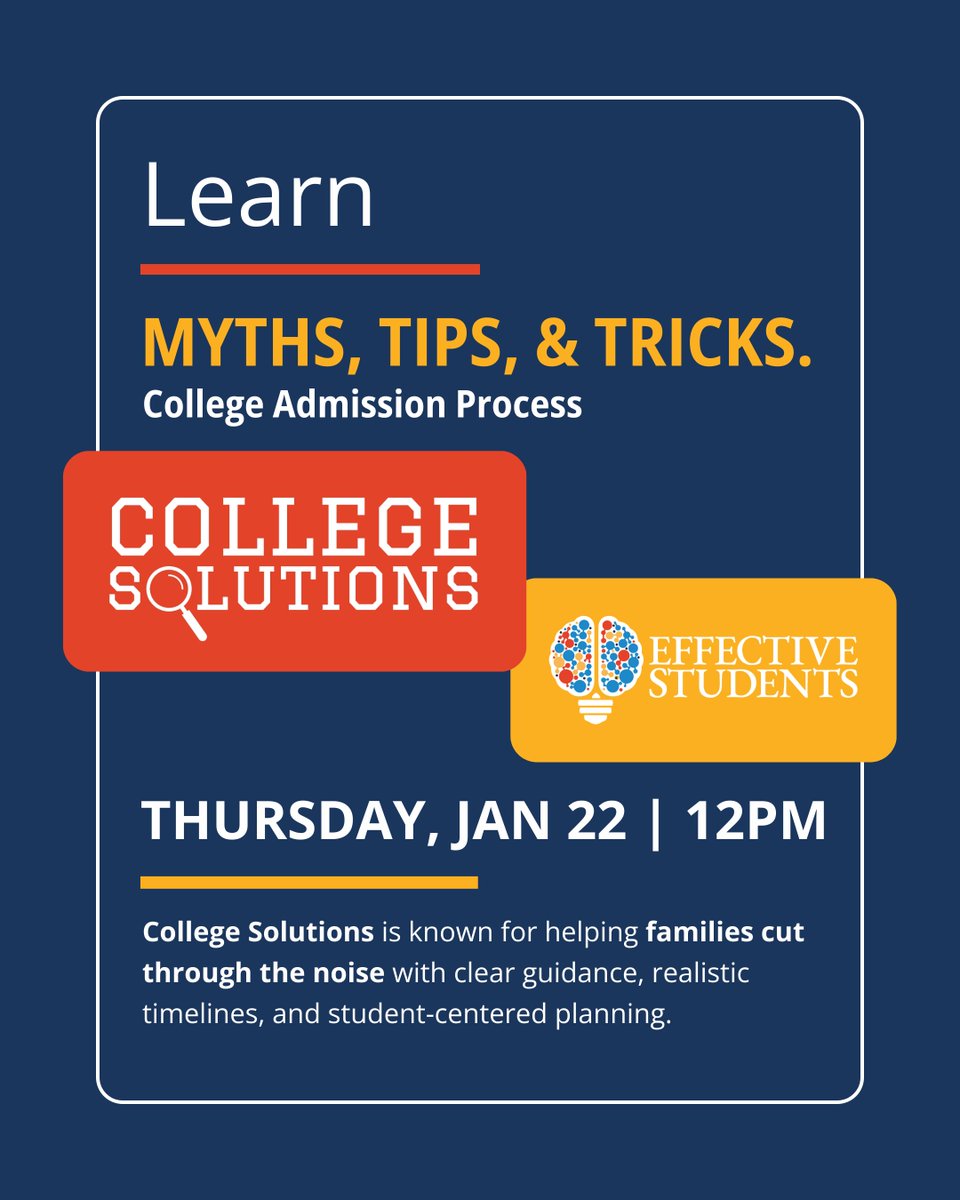 Learn

MYTHS, TIPS, & TRICKS.
College Admission Process

COLLEGE SOLUTIONS

EFFECTIVE STUDENTS

THURSDAY, JAN 22 | 12PM

College Solutions is known for helping families cut through the noise with clear guidance, realistic timelines, and student-centered planning.